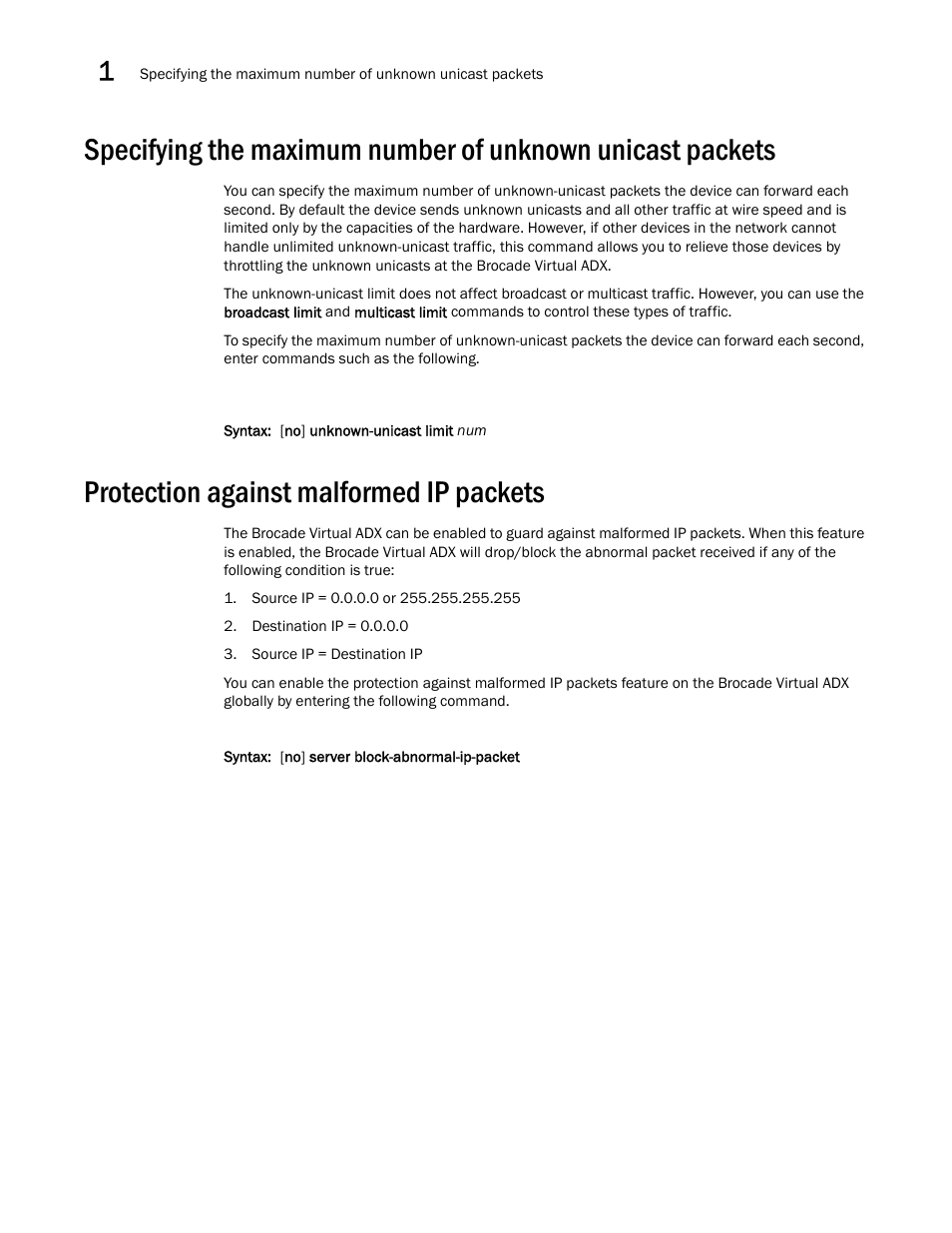 1 Specifying the maximum number of unknown unicast packets

Specifying the maximum number of unknown unicast packets

You can specify the maximum number of unknown-unicast packets the device can forward each second. By default the device sends unknown unicasts and all other traffic at wire speed and is limited only by the capacities of the hardware. However, if other devices in the network cannot handle unlimited unknown-unicast traffic, this command allows you to relieve those devices by throttling the unknown unicasts at the Brocade Virtual ADX.

The unknown-unicast limit does not affect broadcast or multicast traffic. However, you can use the broadcast limit and multicast limit commands to control these types of traffic.

To specify the maximum number of unknown-unicast packets the device can forward each second, enter commands such as the following.

Syntax: [no] unknown-unicast limit num

Protection against malformed IP packets

The Brocade Virtual ADX can be enabled to guard against malformed IP packets. When this feature is enabled, the Brocade Virtual ADX will drop/block the abnormal packet received if any of the following condition is true:

1. Source IP = 0.0.0.0 or 255.255.255.255

2. Destination IP = 0.0.0.0

3. Source IP = Destination IP

You can enable the protection against malformed IP packets feature on the Brocade Virtual ADX globally by entering the following command.

Syntax: [no] server block-abnormal-ip-packet